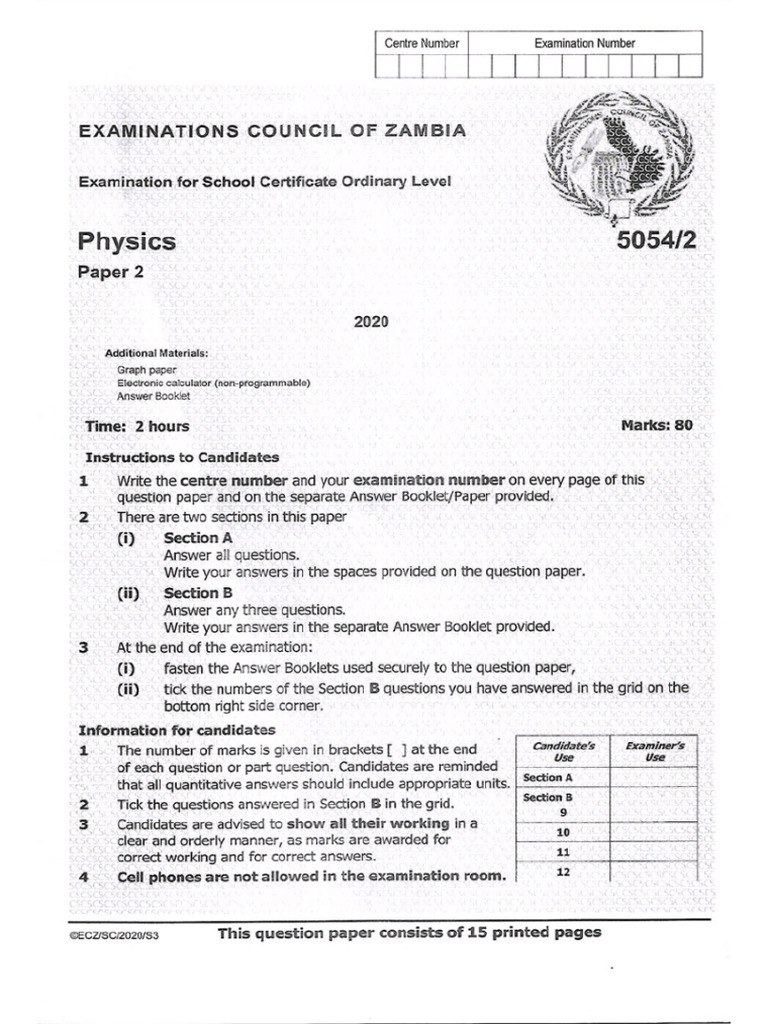 | Centre Number | Examination Number |
|---|---|
| | |

EXAMINATIONS COUNCIL OF ZAMBIA

Examination for School Certificate Ordinary Level

Physics 5054/2

Paper 2

2020

Additional Materials:
Graph paper
Electronic calculator (non-programmable)
Answer Booklet

Time: 2 hours Marks: 80

Instructions to Candidates

1 Write the centre number and your examination number on every page of this question paper and on the separate Answer Booklet/Paper provided.

2 There are two sections in this paper
(i) Section A
Answer all questions.
Write your answers in the spaces provided on the question paper.
(ii) Section B
Answer any three questions.
Write your answers in the separate Answer Booklet provided.

3 At the end of the examination:
(i) fasten the Answer Booklets used securely to the question paper,
(ii) tick the numbers of the Section B questions you have answered in the grid on the bottom right side corner.

Information for candidates

1 The number of marks is given in brackets [ ] at the end of each question or part question. Candidates are reminded that all quantitative answers should include appropriate units.

2 Tick the questions answered in Section B in the grid.

3 Candidates are advised to show all their working in a clear and orderly manner, as marks are awarded for correct working and for correct answers.

4 Cell phones are not allowed in the examination room.

| Candidate's Use | Examiner's Use |
|---|---|
| Section A | |
| Section B 9 | |
| 10 | |
| 11 | |
| 12 | |

©ECZ/SC/2020/S3 This question paper consists of 15 printed pages